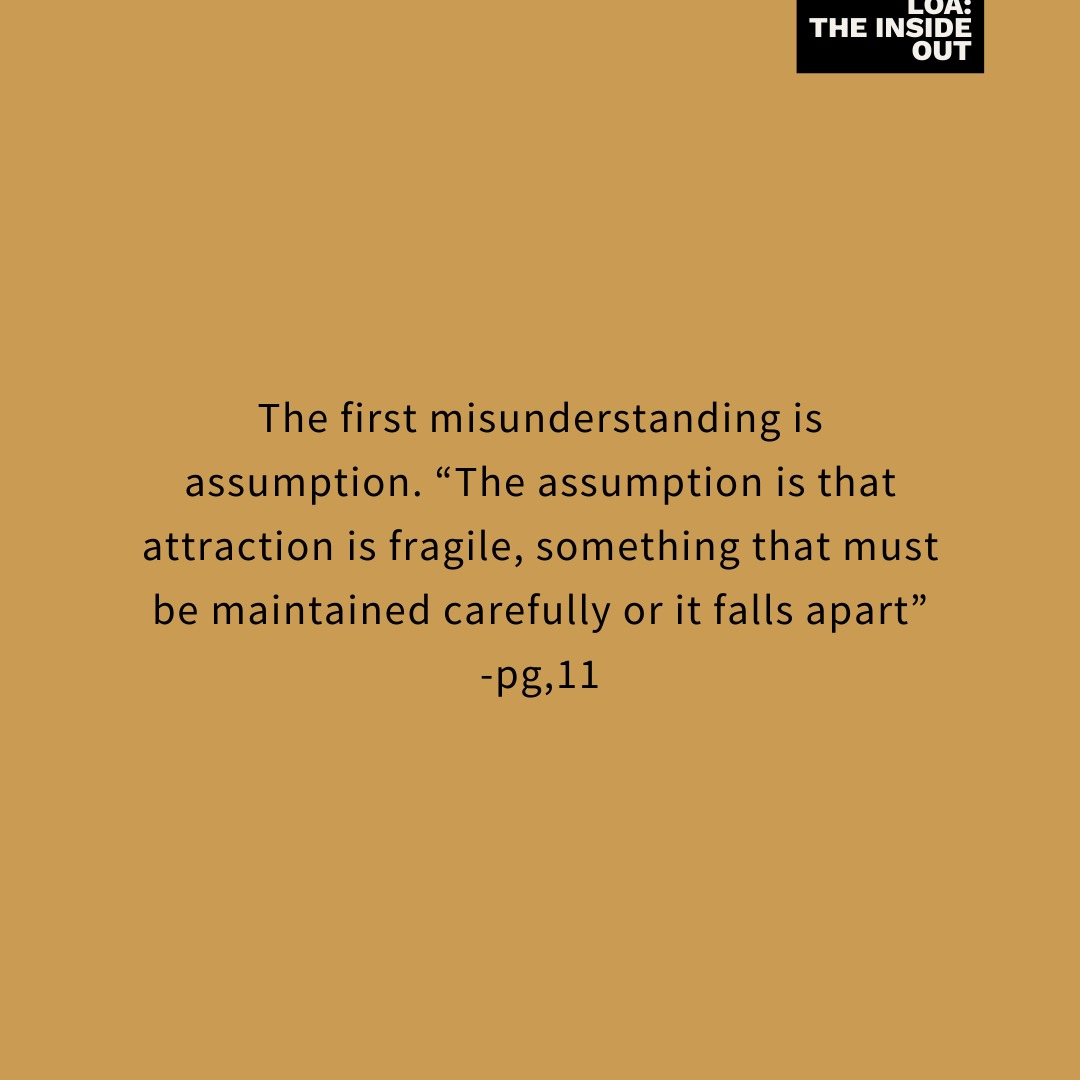 LOA:
THE INSIDE
OUT

The first misunderstanding is assumption. “The assumption is that attraction is fragile, something that must be maintained carefully or it falls apart”
-pg,11